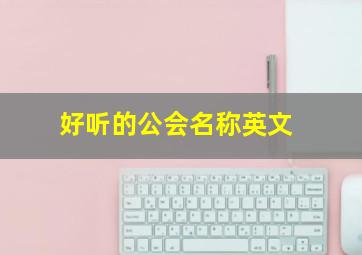 好听的公会名称英文